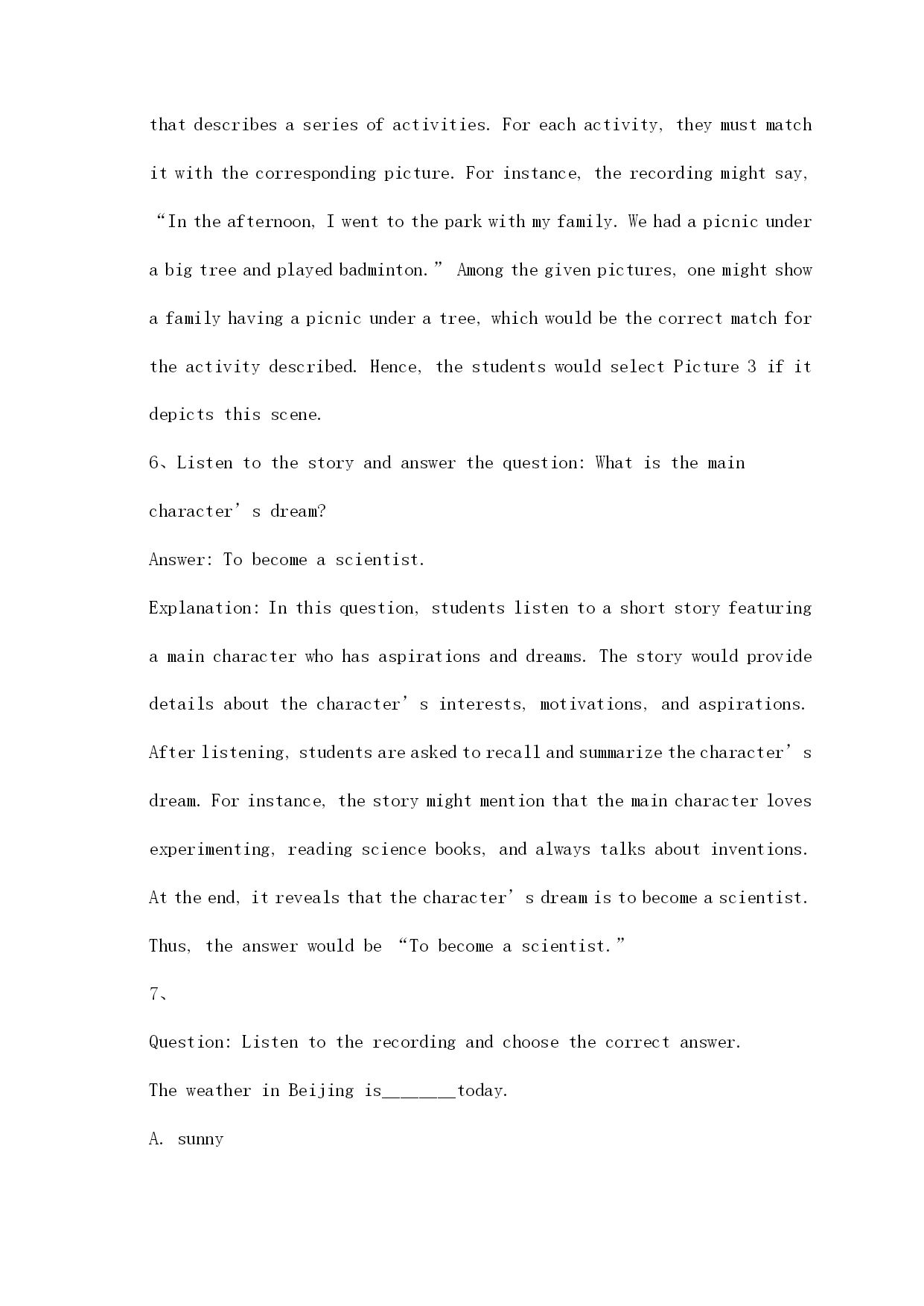 that describes a series of activities. For each activity, they must match it with the corresponding picture. For instance, the recording might say, “In the afternoon, I went to the park with my family. We had a picnic under a big tree and played badminton.” Among the given pictures, one might show a family having a picnic under a tree, which would be the correct match for the activity described. Hence, the students would select Picture 3 if it depicts this scene.

6、Listen to the story and answer the question: What is the main character’s dream?

Answer: To become a scientist.

Explanation: In this question, students listen to a short story featuring a main character who has aspirations and dreams. The story would provide details about the character’s interests, motivations, and aspirations. After listening, students are asked to recall and summarize the character’s dream. For instance, the story might mention that the main character loves experimenting, reading science books, and always talks about inventions. At the end, it reveals that the character’s dream is to become a scientist. Thus, the answer would be “To become a scientist.”

7、

Question: Listen to the recording and choose the correct answer.

The weather in Beijing is_______today.

A. sunny